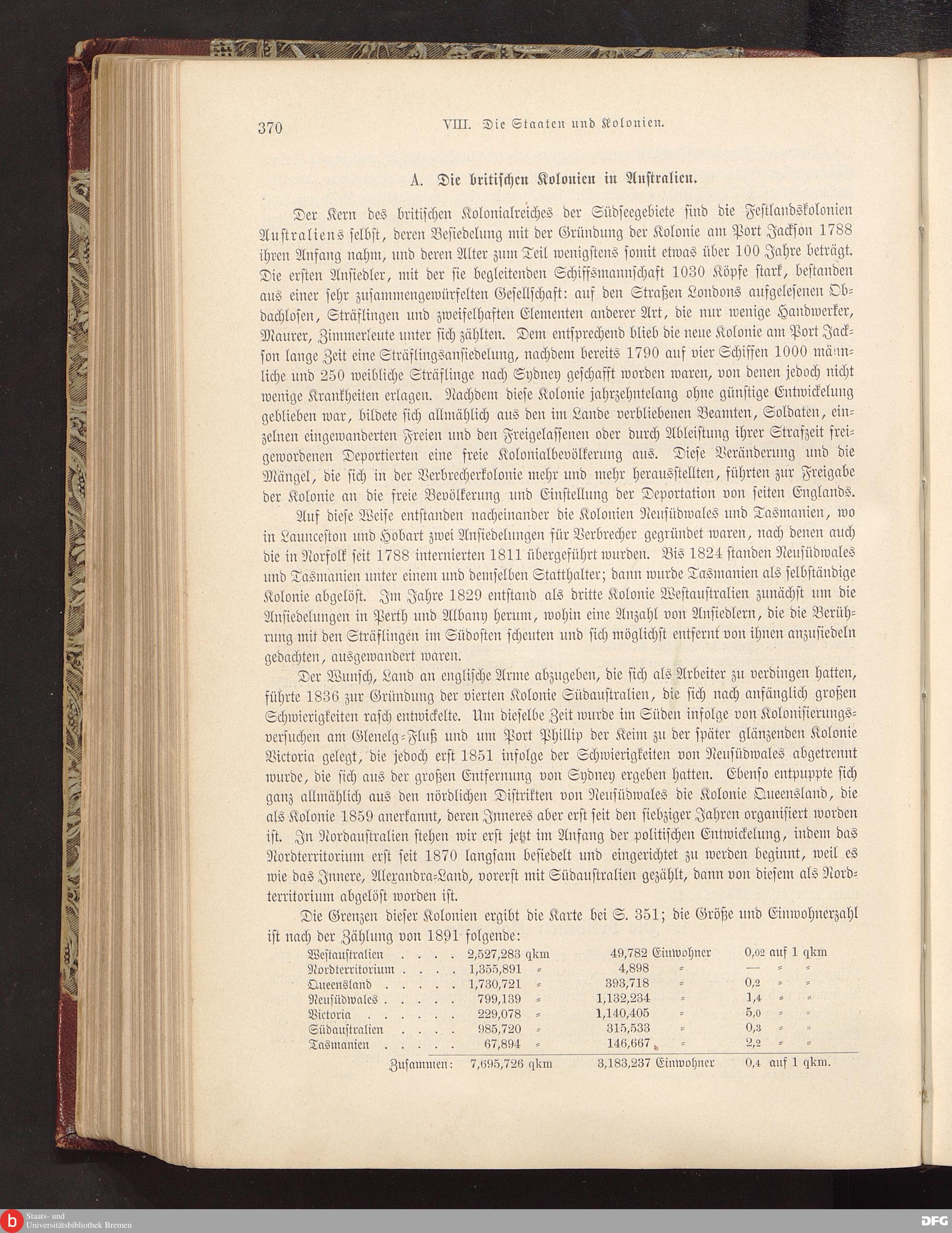 370 VIII. Die Staaten und Kolonien.

A. Die britischen Kolonien in Australien.

Der Kern des britischen Kolonialreiches der Südseegebiete sind die Festlandskolonien Australiens selbst, deren Besiedelung mit der Gründung der Kolonie am Port Jackson 1788 ihren Anfang nahm, und deren Alter zum Teil wenigstens somit etwas über 100 Jahre beträgt. Die ersten Ansiedler, mit der sie begleitenden Schiffsmannschaft 1030 Köpfe stark, bestanden aus einer sehr zusammengewürfelten Gesellschaft: auf den Straßen Londons aufgelesenen Obdachlosen, Sträflingen und zweifelhaften Elementen anderer Art, die nur wenige Handwerker, Maurer, Zimmerleute unter sich zählten. Dem entsprechend blieb die neue Kolonie am Port Jackson lange Zeit eine Sträflingsansiedelung, nachdem bereits 1790 auf vier Schiffen 1000 männliche und 250 weibliche Sträflinge nach Sydney geschafft worden waren, von denen jedoch nicht wenige Krankheiten erlagen. Nachdem diese Kolonie jahrzehntelang ohne günstige Entwickelung geblieben war, bildete sich allmählich aus den im Lande verbliebenen Beamten, Soldaten, einzelnen eingewanderten Freien und den Freigelassenen oder durch Ableistung ihrer Strafzeit freigewordenen Deportierten eine freie Kolonialbevölkerung aus. Diese Veränderung und die Mängel, die sich in der Verbrecherkolonie mehr und mehr herausstellten, führten zur Freigabe der Kolonie an die freie Bevölkerung und Einstellung der Deportation von seiten Englands.

Auf diese Weise entstanden nacheinander die Kolonien Neusüdwales und Tasmanien, wo in Launceston und Hobart zwei Ansiedelungen für Verbrecher gegründet waren, nach denen auch die in Norfolk seit 1788 internierten 1811 übergeführt wurden. Bis 1824 standen Neusüdwales und Tasmanien unter einem und demselben Statthalter; dann wurde Tasmanien als selbständige Kolonie abgelöst. Im Jahre 1829 entstand als dritte Kolonie Westaustralien zunächst um die Ansiedelungen in Perth und Albany herum, wohin eine Anzahl von Ansiedlern, die die Berührung mit den Sträflingen im Südosten scheuten und sich möglichst entfernt von ihnen anzusiedeln gedachten, ausgewandert waren.

Der Wunsch, Land an englische Arme abzugeben, die sich als Arbeiter zu verdingen hatten, führte 1836 zur Gründung der vierten Kolonie Südaustralien, die sich nach anfänglich großen Schwierigkeiten rasch entwickelte. Um dieselbe Zeit wurde im Süden infolge von Kolonisierungsversuchen am Glenelg-Fluß und um Port Phillip der Keim zu der später glänzenden Kolonie Victoria gelegt, die jedoch erst 1851 infolge der Schwierigkeiten von Neusüdwales abgetrennt wurde, die sich aus der großen Entfernung von Sydney ergeben hatten. Ebenso entpuppte sich ganz allmählich aus den nördlichen Distrikten von Neusüdwales die Kolonie Queensland, die als Kolonie 1859 anerkannt, deren Inneres aber erst seit den siebziger Jahren organisiert worden ist. In Nordaustralien stehen wir erst jetzt im Anfang der politischen Entwickelung, indem das Nordterritorium erst seit 1870 langsam besiedelt und eingerichtet zu werden beginnt, weil es wie das Innere, Alexandra-Land, vorerst mit Südaustralien gezählt, dann von diesem als Nordterritorium abgelöst worden ist.

Die Grenzen dieser Kolonien ergibt die Karte bei S. 351; die Größe und Einwohnerzahl ist nach der Zählung von 1891 folgende:

| | | | |
|---|---|---|---|
| Westaustralien . . . . | 2,527,283 qkm | 49,782 Einwohner | 0,02 auf 1 qkm |
| Nordterritorium . . . . | 1,355,891 = | 4,898 = | — = = |
| Queensland . . . . . | 1,730,721 = | 393,718 = | 0,2 = = |
| Neusüdwales . . . . . | 799,139 = | 1,132,234 = | 1,4 = = |
| Victoria . . . . . . | 229,078 = | 1,140,405 = | 5,0 = = |
| Südaustralien . . . . | 985,720 = | 315,533 = | 0,3 = = |
| Tasmanien . . . . . | 67,894 = | 146,667 = | 2,2 = = |
| Zusammen: | 7,695,726 qkm | 3,183,237 Einwohner | 0,4 auf 1 qkm. |

Staats- und Universitätsbibliothek Bremen
DFG